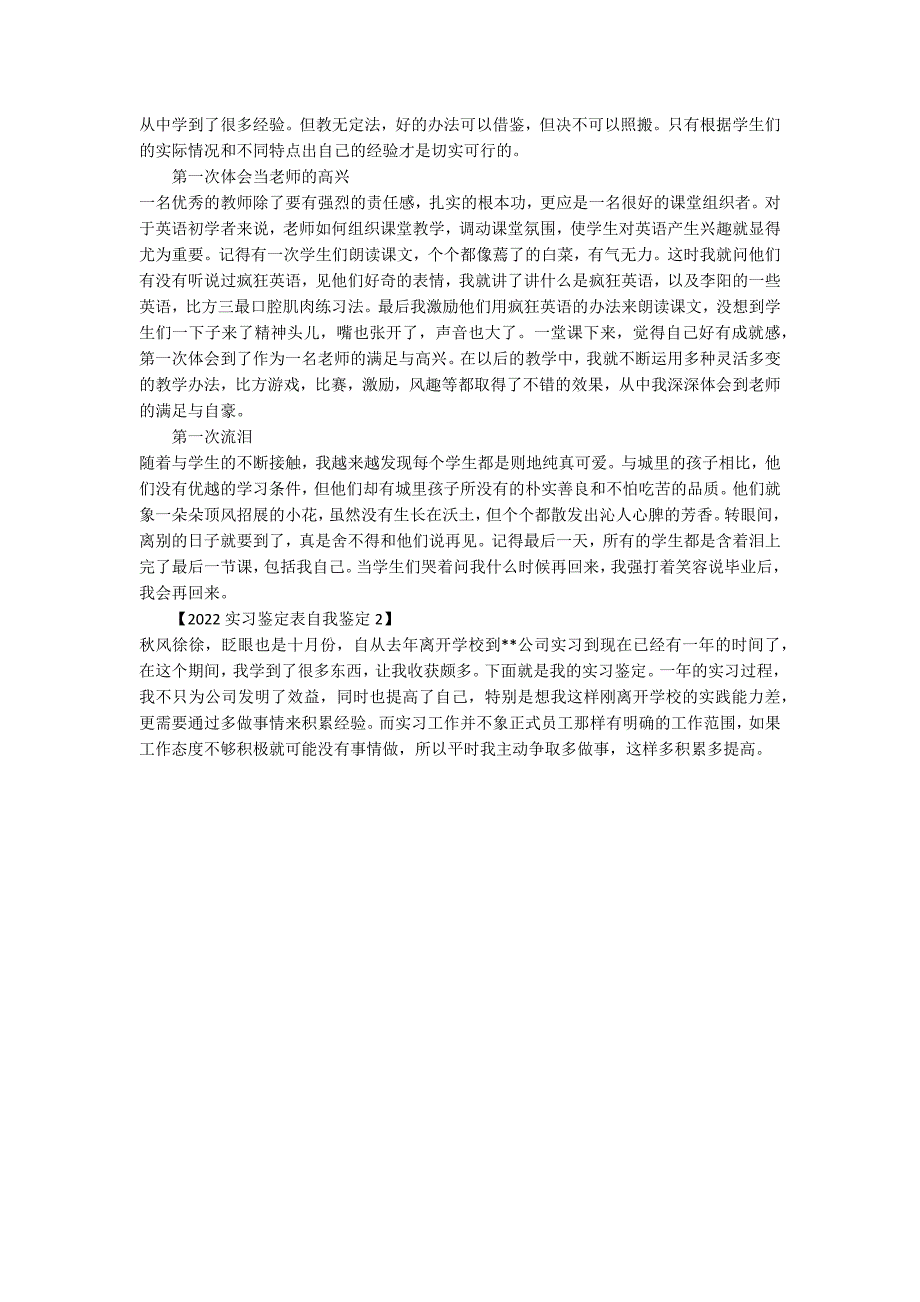 从中学到了很多经验。但教无定法，好的办法可以借鉴，但决不可以照搬。只有根据学生们的实际情况和不同特点出自己的经验才是切实可行的。

第一次体会当老师的高兴

一名优秀的教师除了要有强烈的责任感，扎实的根本功，更应是一名很好的课堂组织者。对于英语初学者来说，老师如何组织课堂教学，调动课堂氛围，使学生对英语产生兴趣就显得尤为重要。记得有一次学生们朗读课文，个个都像蔫了的白菜，有气无力。这时我就问他们有没有听说过疯狂英语，见他们好奇的表情，我就讲了讲什么是疯狂英语，以及李阳的一些英语，比方三最口腔肌肉练习法。最后我激励他们用疯狂英语的办法来朗读课文，没想到学生们一下子来了精神头儿，嘴也张开了，声音也大了。一堂课下来，觉得自己好有成就感，第一次体会到了作为一名老师的满足与高兴。在以后的教学中，我就不断运用多种灵活多变的教学办法，比方游戏，比赛，激励，风趣等都取得了不错的效果，从中我深深体会到老师的满足与自豪。

第一次流泪

随着与学生的不断接触，我越来越发现每个学生都是则地纯真可爱。与城里的孩子相比，他们没有优越的学习条件，但他们却有城里孩子所没有的朴实善良和不怕吃苦的品质。他们就象一朵朵顶风招展的小花，虽然没有生长在沃土，但个个都散发出沁人心脾的芳香。转眼间，离别的日子就要到了，真是舍不得和他们说再见。记得最后一天，所有的学生都是含着泪上完了最后一节课，包括我自己。当学生们哭着问我什么时候再回来，我强打着笑容说毕业后，我会再回来。

【2022 实习鉴定表自我鉴定 2】

秋风徐徐，眨眼也是十月份，自从去年离开学校到**公司实习到现在已经有一年的时间了，在这个期间，我学到了很多东西，让我收获颇多。下面就是我的实习鉴定。一年的实习过程，我不只为公司发明了效益，同时也提高了自己，特别是想我这样刚离开学校的实践能力差，更需要通过多做事情来积累经验。而实习工作并不象正式员工那样有明确的工作范围，如果工作态度不够积极就可能没有事情做，所以平时我主动争取多做事，这样多积累多提高。